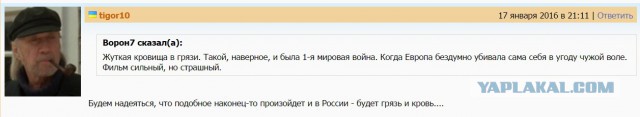 tigor10

17 января 2016 в 21:11 | Ответить

Ворон7 сказал(а):
Жуткая кровища в грязи. Такой, наверное, и была 1-я мировая война. Когда Европа бездумно убивала сама себя в угоду чужой воле. Фильм сильный, но страшный.

YAPLAKAL.COM

Будем надеяться, что подобное наконец-то произойдет и в России - будет грязь и кровь....